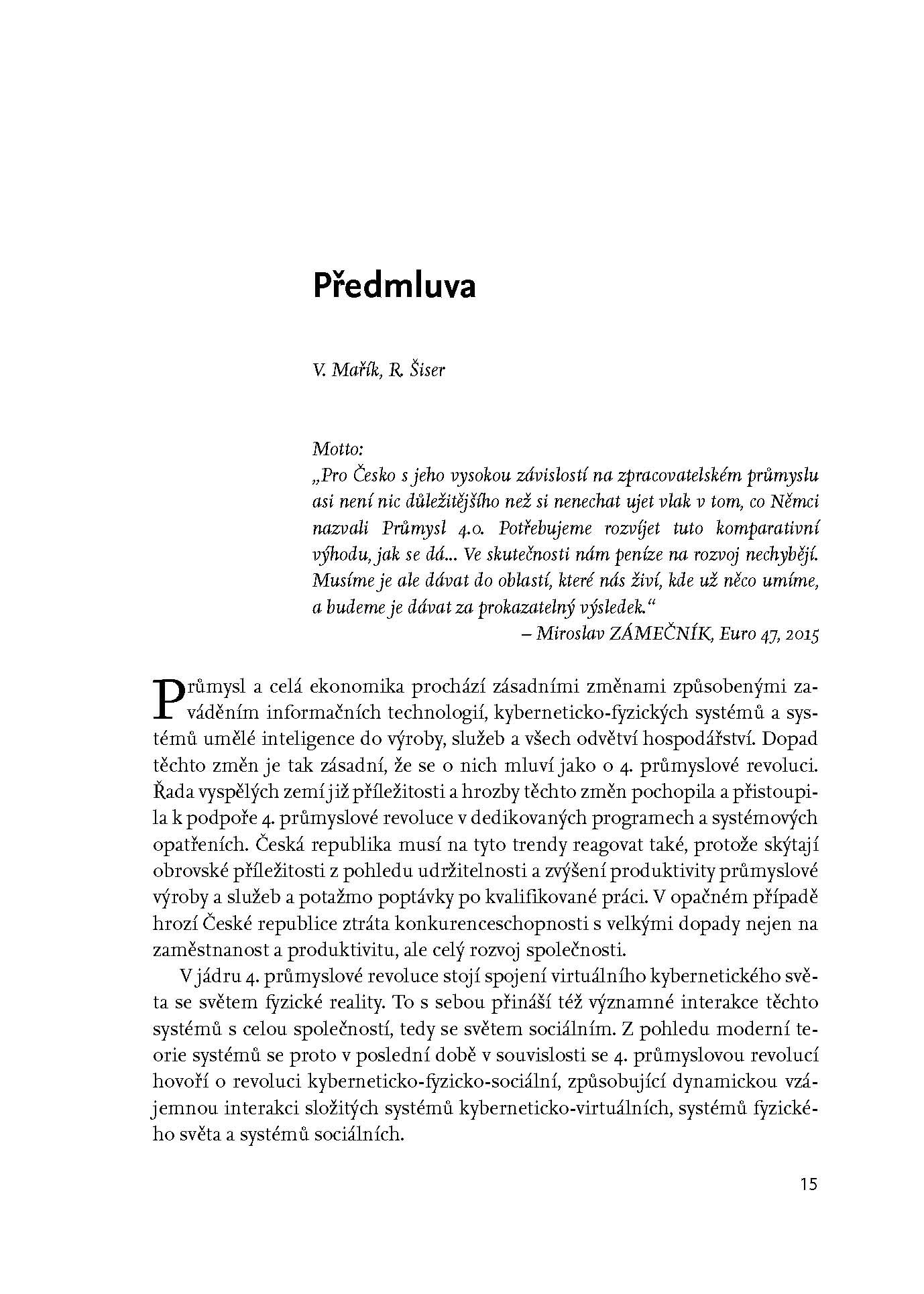 Předmluva

V. Mařík, R. Šiser

Motto:
„Pro Česko s jeho vysokou závislostí na zpracovatelském průmyslu asi není nic důležitějšího než si nenechat ujet vlak v tom, co Němci nazvali Průmysl 4.0. Potřebujeme rozvíjet tuto komparativní výhodu, jak se dá... Ve skutečnosti nám peníze na rozvoj nechybějí. Musíme je ale dávat do oblastí, které nás živí, kde už něco umíme, a budeme je dávat za prokazatelný výsledek.“
– Miroslav ZÁMEČNÍK, Euro 47, 2015

Průmysl a celá ekonomika prochází zásadními změnami způsobenými zaváděním informačních technologií, kyberneticko-fyzických systémů a systémů umělé inteligence do výroby, služeb a všech odvětví hospodářství. Dopad těchto změn je tak zásadní, že se o nich mluví jako o 4. průmyslové revoluci. Řada vyspělých zemí již příležitosti a hrozby těchto změn pochopila a přistoupila k podpoře 4. průmyslové revoluce v dedikovaných programech a systémových opatřeních. Česká republika musí na tyto trendy reagovat také, protože skýtají obrovské příležitosti z pohledu udržitelnosti a zvýšení produktivity průmyslové výroby a služeb a potažmo poptávky po kvalifikované práci. V opačném případě hrozí České republice ztráta konkurenceschopnosti s velkými dopady nejen na zaměstnanost a produktivitu, ale celý rozvoj společnosti.

V jádru 4. průmyslové revoluce stojí spojení virtuálního kybernetického světa se světem fyzické reality. To s sebou přináší též významné interakce těchto systémů s celou společností, tedy se světem sociálním. Z pohledu moderní teorie systémů se proto v poslední době v souvislosti se 4. průmyslovou revolucí hovoří o revoluci kyberneticko-fyzicko-sociální, způsobující dynamickou vzájemnou interakci složitých systémů kyberneticko-virtuálních, systémů fyzického světa a systémů sociálních.

15